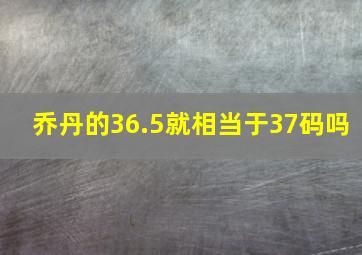 乔丹的36.5就相当于37码吗